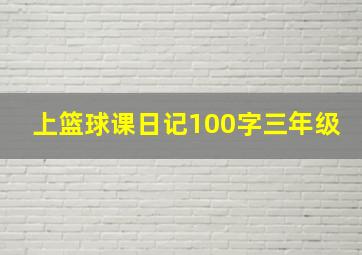 上篮球课日记100字三年级